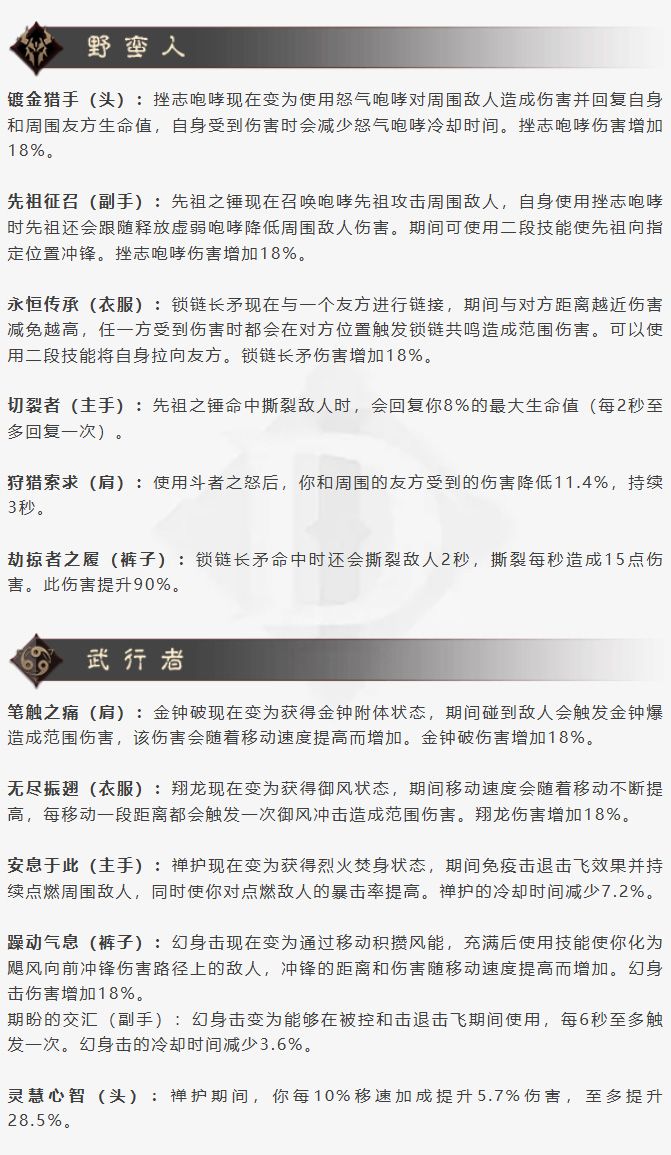 野蛮人

镀金猎手（头）：挫志咆哮现在变为使用怒气咆哮对周围敌人造成伤害并回复自身和周围友方生命值，自身受到伤害时会减少怒气咆哮冷却时间。挫志咆哮伤害增加18%。

先祖征召（副手）：先祖之锤现在召唤咆哮先祖攻击周围敌人，自身使用挫志咆哮时先祖还会跟随释放虚弱咆哮降低周围敌人伤害。期间可使用二段技能使先祖向指定位置冲锋。挫志咆哮伤害增加18%。

永恒传承（衣服）：锁链长矛现在与一个友方进行链接，期间与对方距离越近伤害减免越高，任一方受到伤害时都会在对方位置触发锁链共鸣造成范围伤害。可以使用二段技能将自身拉向友方。锁链长矛伤害增加18%。

切裂者（主手）：先祖之锤命中撕裂敌人时，会回复你8%的最大生命值（每2秒至多回复一次）。

狩猎索求（肩）：使用斗者之怒后，你和周围的友方受到的伤害降低11.4%，持续3秒。

劫掠者之履（裤子）：锁链长矛命中时还会撕裂敌人2秒，撕裂每秒造成15点伤害。此伤害提升90%。

武行者

笔触之痛（肩）：金钟破现在变为获得金钟附体状态，期间碰到敌人会触发金钟爆造成范围伤害，该伤害会随着移动速度提高而增加。金钟破伤害增加18%。

无尽振翅（衣服）：翔龙现在变为获得御风状态，期间移动速度会随着移动不断提高，每移动一段距离都会触发一次御风冲击造成范围伤害。翔龙伤害增加18%。

安息于此（主手）：禅护现在变为获得烈火焚身状态，期间免疫击退击飞效果并持续点燃周围敌人，同时使你对点燃敌人的暴击率提高。禅护的冷却时间减少7.2%。

躁动气息（裤子）：幻身击现在变为通过移动积攒风能，充满后使用技能使你化为飓风向前冲锋伤害路径上的敌人，冲锋的距离和伤害随移动速度提高而增加。幻身击伤害增加18%。
期盼的交汇（副手）：幻身击变为能够在被控和击退击飞期间使用，每6秒至多触发一次。幻身击的冷却时间减少3.6%。

灵慧心智（头）：禅护期间，你每10%移速加成提升5.7%伤害，至多提升28.5%。